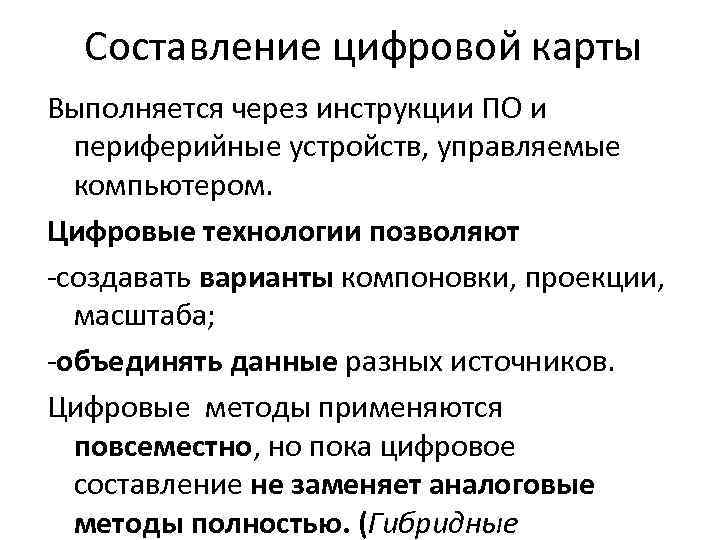 Составление цифровой карты

Выполняется через инструкции ПО и периферийные устройств, управляемые компьютером.

Цифровые технологии позволяют

-создавать варианты компоновки, проекции, масштаба;

-объединять данные разных источников.

Цифровые методы применяются повсеместно, но пока цифровое составление не заменяет аналоговые методы полностью. (Гибридные